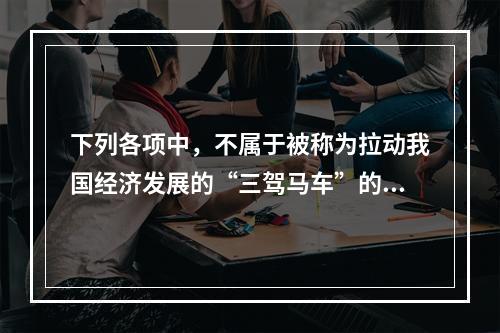 下列各项中，不属于被称为拉动我国经济发展的“三驾马车”的...